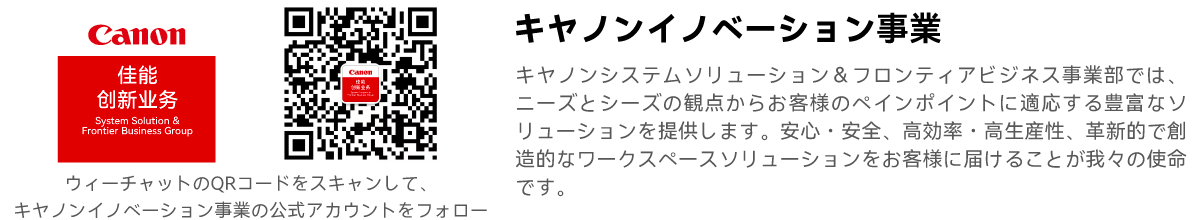 Canon
佳能
创新业务
System Solution &
Frontier Business Group

Canon
佳能
创新业务

ウィーチャットのQRコードをスキャンして、
キヤノンイノベーション事業の公式アカウントをフォロー

キヤノンイノベーション事業

キヤノンシステムソリューション＆フロンティアビジネス事業部では、ニーズとシーズの観点からお客様のペインポイントに適応する豊富なソリューションを提供します。安心・安全、高効率・高生産性、革新的で創造的なワークスペースソリューションをお客様に届けることが我々の使命です。